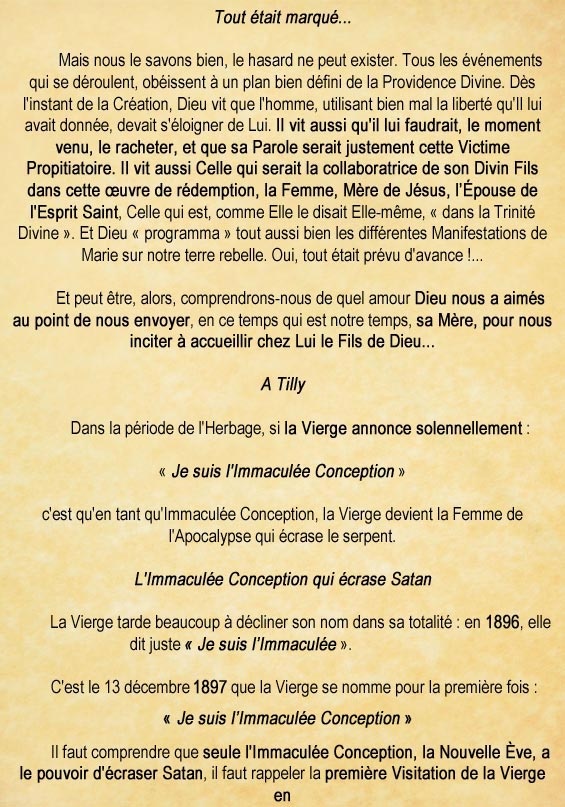 Tout était marqué...

Mais nous le savons bien, le hasard ne peut exister. Tous les événements qui se déroulent, obéissent à un plan bien défini de la Providence Divine. Dès l'instant de la Création, Dieu vit que l'homme, utilisant bien mal la liberté qu'Il lui avait donnée, devait s'éloigner de Lui. Il vit aussi qu'il lui faudrait, le moment venu, le racheter, et que sa Parole serait justement cette Victime Propitiatoire. Il vit aussi Celle qui serait la collaboratrice de son Divin Fils dans cette œuvre de rédemption, la Femme, Mère de Jésus, l'Épouse de l'Esprit Saint, Celle qui est, comme Elle le disait Elle-même, « dans la Trinité Divine ». Et Dieu « programma » tout aussi bien les différentes Manifestations de Marie sur notre terre rebelle. Oui, tout était prévu d'avance !...

Et peut être, alors, comprendrons-nous de quel amour Dieu nous a aimés au point de nous envoyer, en ce temps qui est notre temps, sa Mère, pour nous inciter à accueillir chez Lui le Fils de Dieu...

A Tilly

Dans la période de l'Herbage, si la Vierge annonce solennellement :

« Je suis l'Immaculée Conception »

c'est qu'en tant qu'Immaculée Conception, la Vierge devient la Femme de l'Apocalypse qui écrase le serpent.

L'Immaculée Conception qui écrase Satan

La Vierge tarde beaucoup à décliner son nom dans sa totalité : en 1896, elle dit juste « Je suis l'Immaculée ».

C'est le 13 décembre 1897 que la Vierge se nomme pour la première fois :

« Je suis l'Immaculée Conception »

Il faut comprendre que seule l'Immaculée Conception, la Nouvelle Ève, a le pouvoir d'écraser Satan, il faut rappeler la première Visitation de la Vierge en